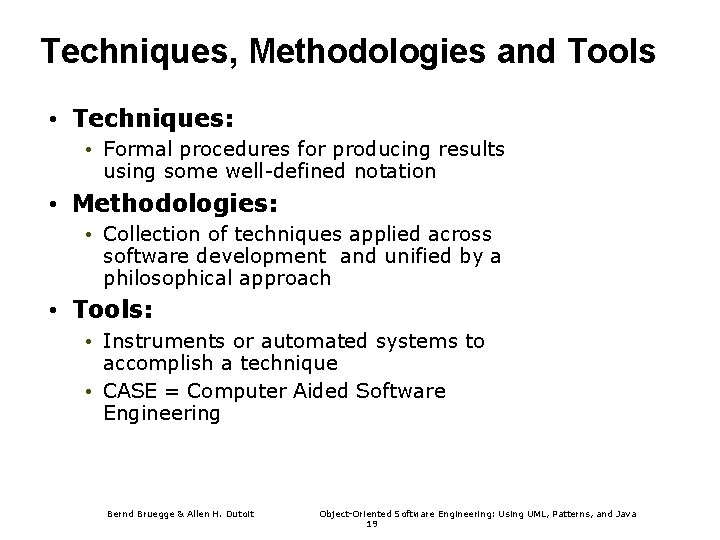 Techniques, Methodologies and Tools

• Techniques:
  • Formal procedures for producing results using some well-defined notation
• Methodologies:
  • Collection of techniques applied across software development and unified by a philosophical approach
• Tools:
  • Instruments or automated systems to accomplish a technique
  • CASE = Computer Aided Software Engineering

Bernd Bruegge & Allen H. Dutoit

Object-Oriented Software Engineering: Using UML, Patterns, and Java

19